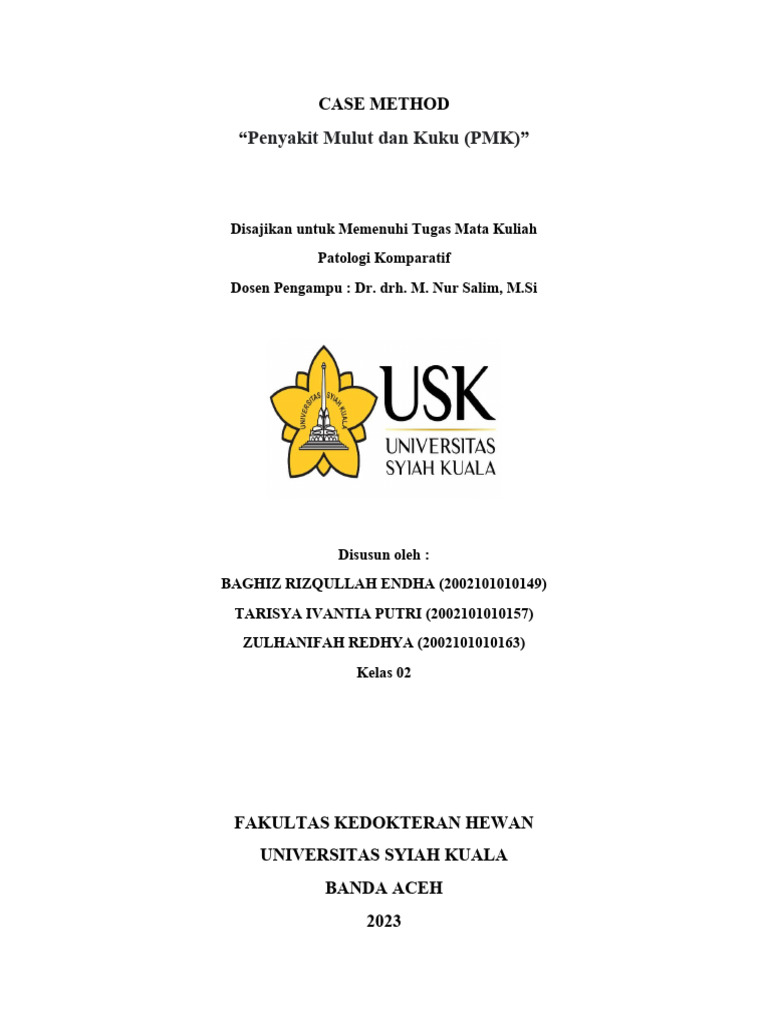 CASE METHOD
“Penyakit Mulut dan Kuku (PMK)”

Disajikan untuk Memenuhi Tugas Mata Kuliah
Patologi Komparatif
Dosen Pengampu : Dr. drh. M. Nur Salim, M.Si

UNIVERSITAS SYIAH KUALA
USK
UNIVERSITAS
SYIAH KUALA

Disusun oleh :
BAGHIZ RIZQULLAH ENDHA (2002101010149)
TARISYA IVANTIA PUTRI (2002101010157)
ZULHANIFAH REDHYA (2002101010163)
Kelas 02

FAKULTAS KEDOKTERAN HEWAN
UNIVERSITAS SYIAH KUALA
BANDA ACEH
2023